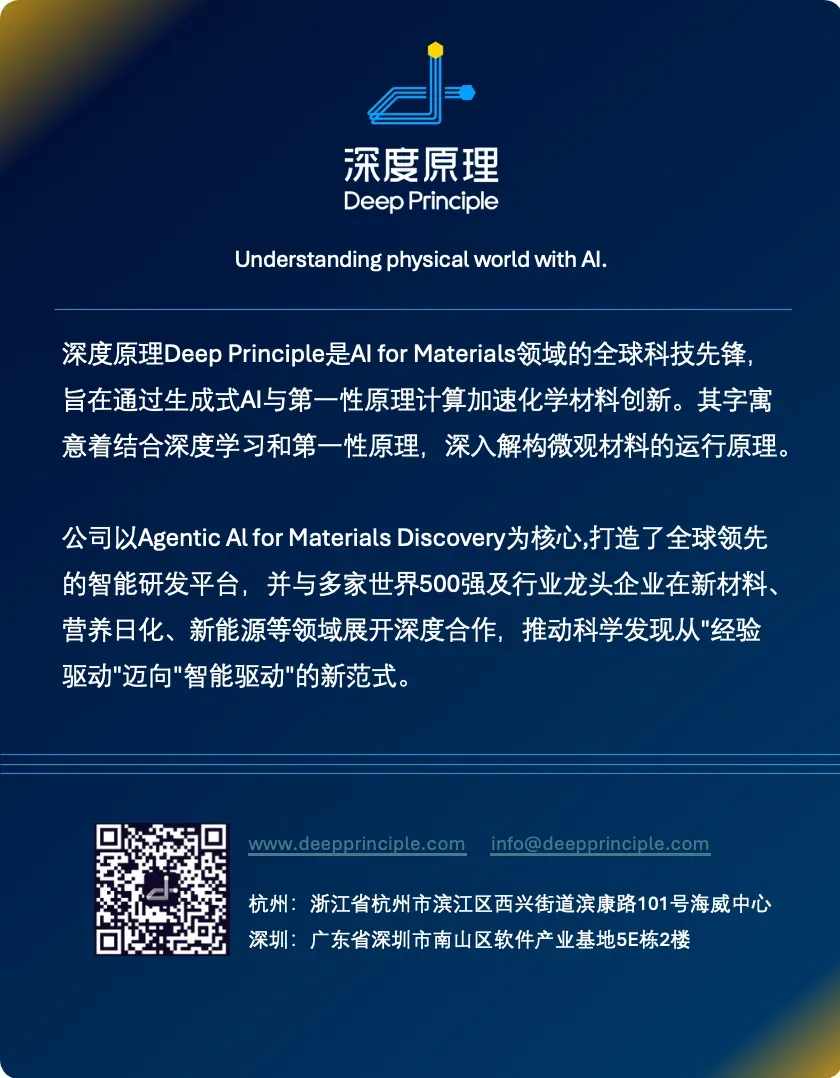 深度原理
Deep Principle

Understanding physical world with AI.

深度原理Deep Principle是AI for Materials领域的全球科技先锋，旨在通过生成式AI与第一性原理计算加速化学材料创新。其字寓意着结合深度学习和第一性原理，深入解构微观材料的运行原理。

公司以Agentic AI for Materials Discovery为核心,打造了全球领先的智能研发平台，并与多家世界500强及行业龙头企业在新材料、营养日化、新能源等领域展开深度合作，推动科学发现从"经验驱动"迈向"智能驱动"的新范式。

www.deepprinciple.com info@deepprinciple.com

杭州：浙江省杭州市滨江区西兴街道滨康路101号海威中心
深圳：广东省深圳市南山区软件产业基地5E栋2楼